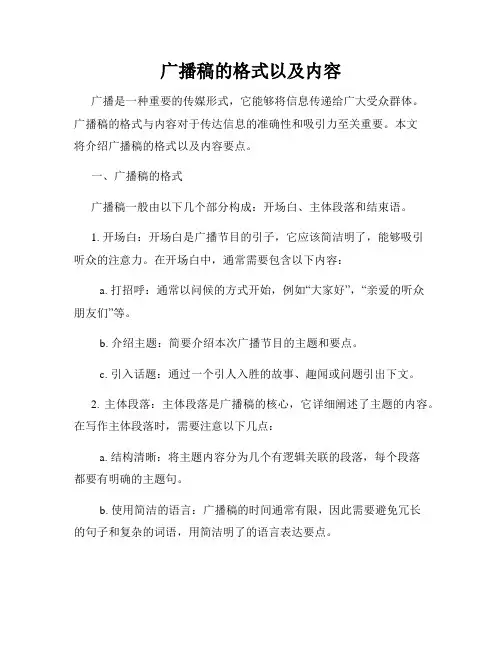 广播稿的格式以及内容

广播是一种重要的传媒形式，它能够将信息传递给广大受众群体。广播稿的格式与内容对于传达信息的准确性和吸引力至关重要。本文将介绍广播稿的格式以及内容要点。

一、广播稿的格式

广播稿一般由以下几个部分构成：开场白、主体段落和结束语。

1. 开场白：开场白是广播节目的引子，它应该简洁明了，能够吸引听众的注意力。在开场白中，通常需要包含以下内容：

a. 打招呼：通常以问候的方式开始，例如“大家好”，“亲爱的听众朋友们”等。

b. 介绍主题：简要介绍本次广播节目的主题和要点。

c. 引入话题：通过一个引人入胜的故事、趣闻或问题引出下文。

2. 主体段落：主体段落是广播稿的核心，它详细阐述了主题的内容。在写作主体段落时，需要注意以下几点：

a. 结构清晰：将主题内容分为几个有逻辑关联的段落，每个段落都要有明确的主题句。

b. 使用简洁的语言：广播稿的时间通常有限，因此需要避免冗长的句子和复杂的词语，用简洁明了的语言表达要点。